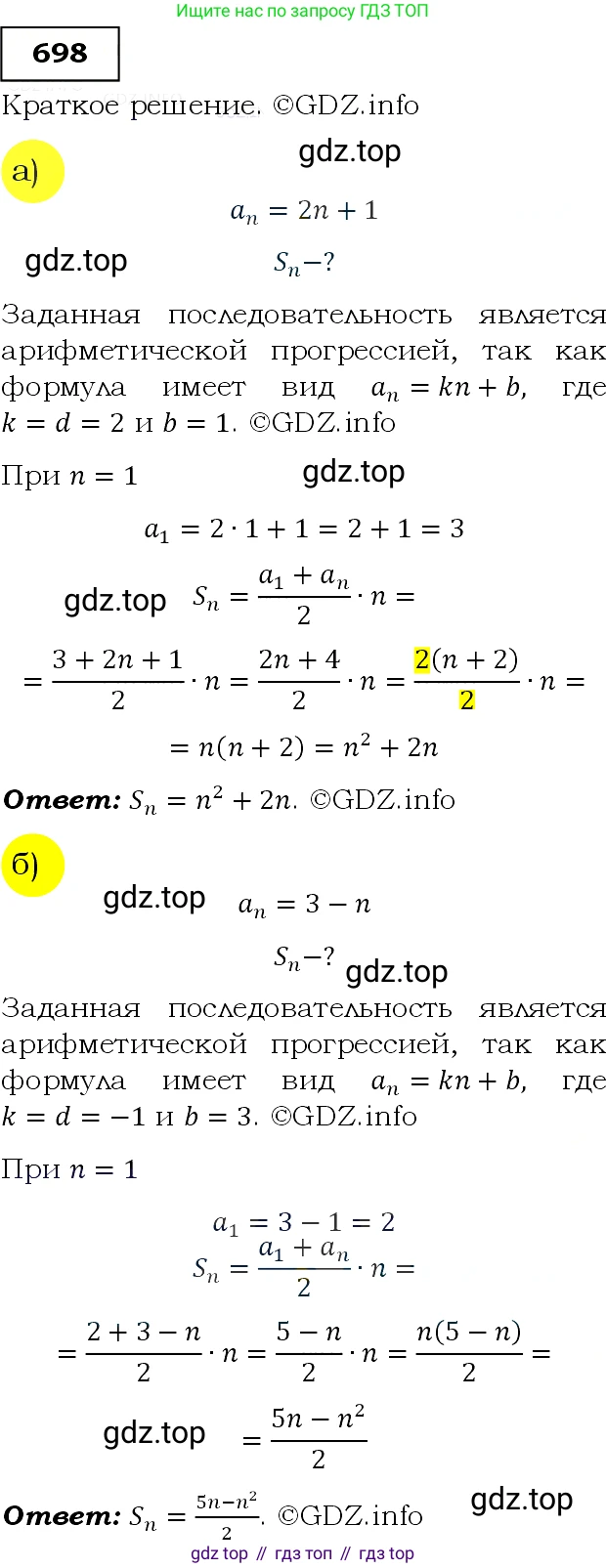 Ищите нас по запросу ГДЗ ТОП

698

Краткое решение. ©GDZ.info

а)

gdz.top

$a_n = 2n + 1$

gdz.top

$S_n - ?$

Заданная последовательность является арифметической прогрессией, так как формула имеет вид $a_n = kn + b$, где $k = d = 2$ и $b = 1$. ©GDZ.info

При $n = 1$

gdz.top

$a_1 = 2 \cdot 1 + 1 = 2 + 1 = 3$

gdz.top

$S_n = \frac{a_1 + a_n}{2} \cdot n =$

$= \frac{3 + 2n + 1}{2} \cdot n = \frac{2n + 4}{2} \cdot n = \frac{2(n + 2)}{2} \cdot n =$

$= n(n + 2) = n^2 + 2n$

Ответ: $S_n = n^2 + 2n$. ©GDZ.info

б)

gdz.top

$a_n = 3 - n$

$S_n - ?$

gdz.top

Заданная последовательность является арифметической прогрессией, так как формула имеет вид $a_n = kn + b$, где $k = d = -1$ и $b = 3$. ©GDZ.info

При $n = 1$

$a_1 = 3 - 1 = 2$

$S_n = \frac{a_1 + a_n}{2} \cdot n =$

$= \frac{2 + 3 - n}{2} \cdot n = \frac{5 - n}{2} \cdot n = \frac{n(5 - n)}{2} =$

gdz.top

$= \frac{5n - n^2}{2}$

Ответ: $S_n = \frac{5n - n^2}{2}$. ©GDZ.info

gdz.top

gdz top // гдз топ // гдз top